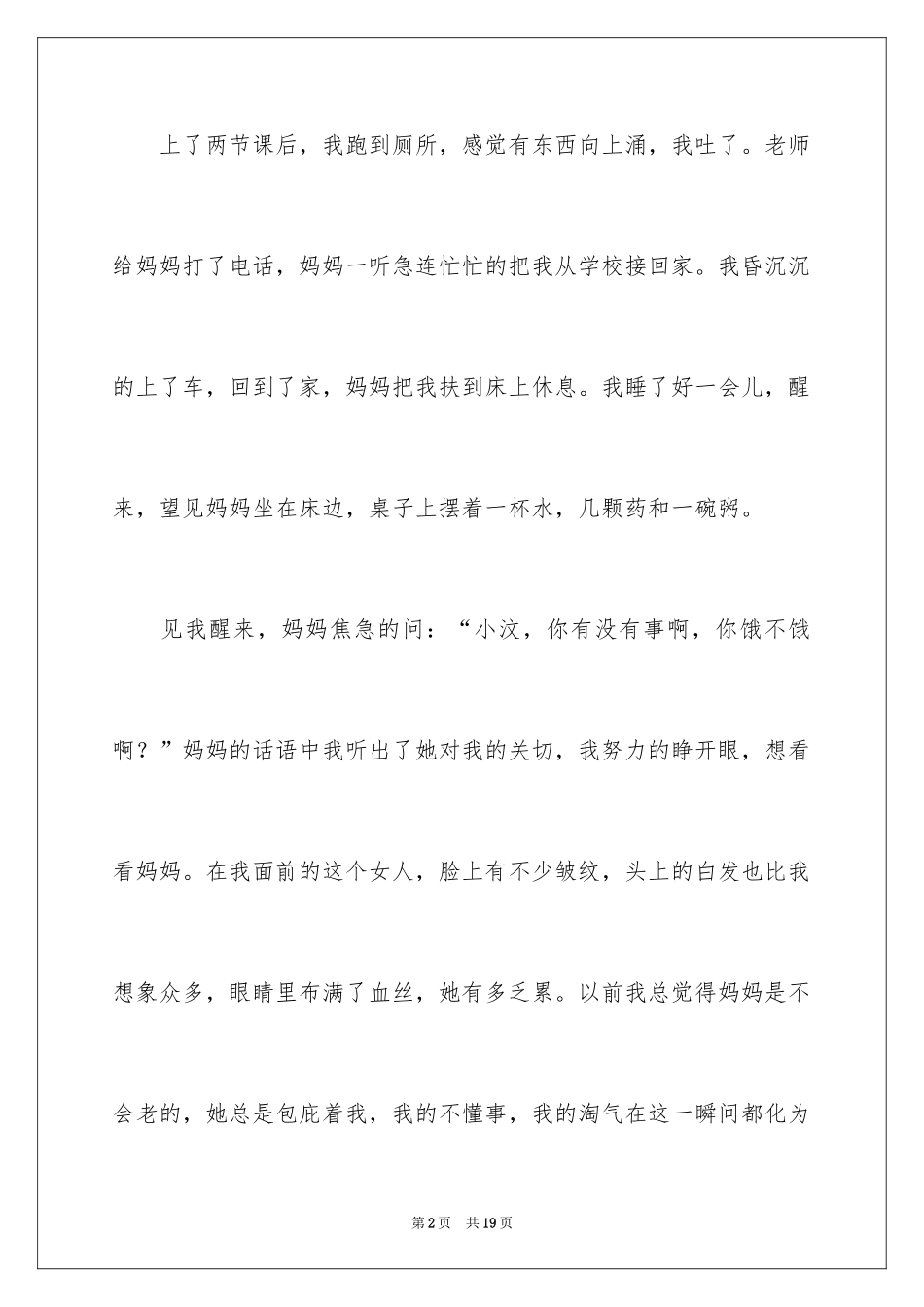 上了两节课后，我跑到厕所，感觉有东西向上涌，我吐了。老师给妈妈打了电话，妈妈一听急连忙忙的把我从学校接回家。我昏沉沉的上了车，回到了家，妈妈把我扶到床上休息。我睡了好一会儿，醒来，望见妈妈坐在床边，桌子上摆着一杯水，几颗药和一碗粥。

见我醒来，妈妈焦急的问：“小汶，你有没有事啊，你饿不饿啊？”妈妈的话语中我听出了她对我的关切，我努力的睁开眼，想看看妈妈。在我面前的这个女人，脸上有不少皱纹，头上的白发也比我想象众多，眼睛里布满了血丝，她有多乏累。以前我总觉得妈妈是不会老的，她总是包庇着我，我的不懂事，我的淘气在这一瞬间都化为

第2页 共19页